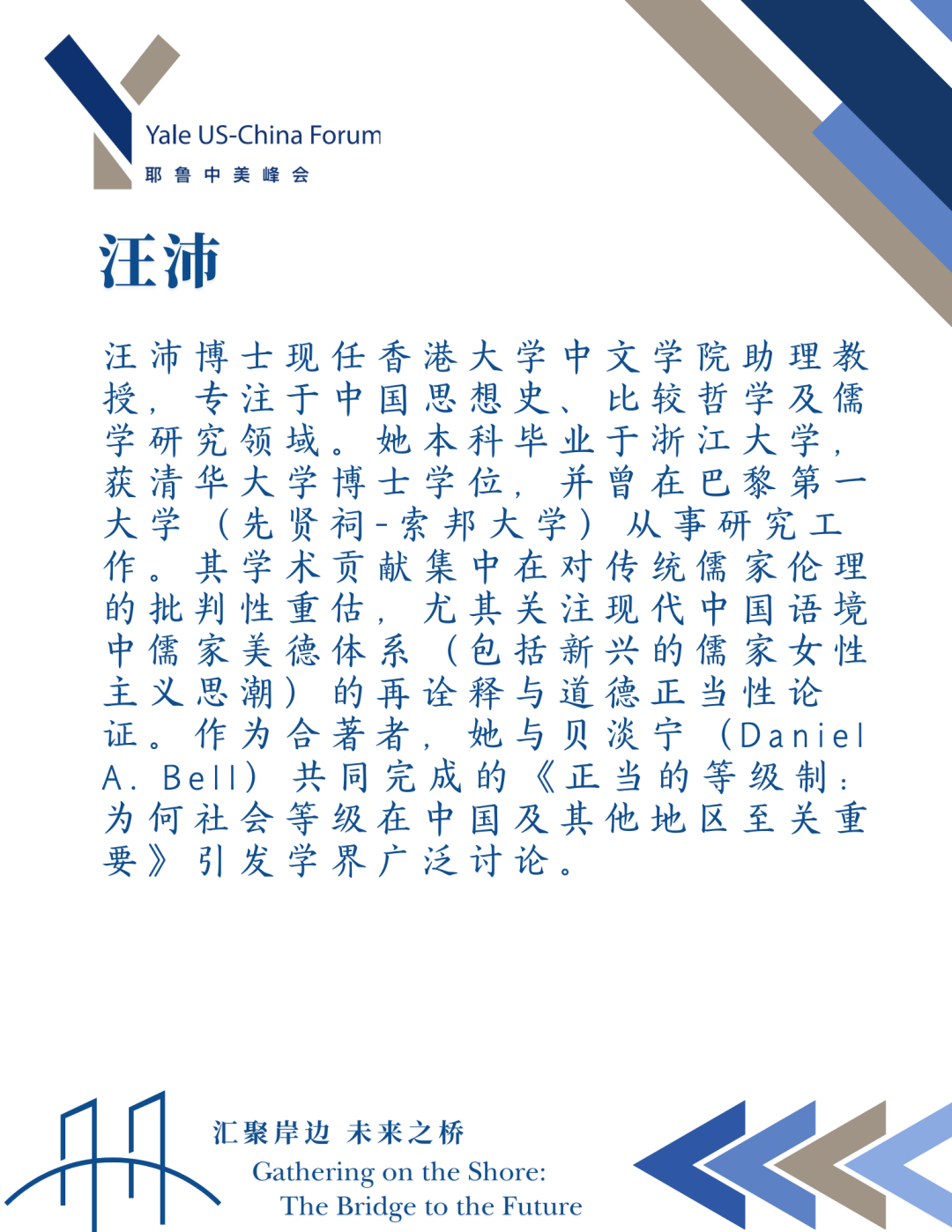 Yale US-China Forum
耶鲁中美峰会

汪沛

汪沛博士现任香港大学中文学院助理教授，专注于中国思想史、比较哲学及儒学研究领域。她本科毕业于浙江大学，获清华大学博士学位，并曾在巴黎第一大学（先贤祠-索邦大学）从事研究工作。其学术贡献集中在对传统儒家伦理的批判性重估，尤其关注现代中国语境中儒家美德体系（包括新兴的儒家女性主义思潮）的再诠释与道德正当性论证。作为合著者，她与贝淡宁（Daniel A. Bell）共同完成的《正当的等级制：为何社会等级在中国及其他地区至关重要》引发学界广泛讨论。

汇聚岸边 未来之桥
Gathering on the Shore:
The Bridge to the Future